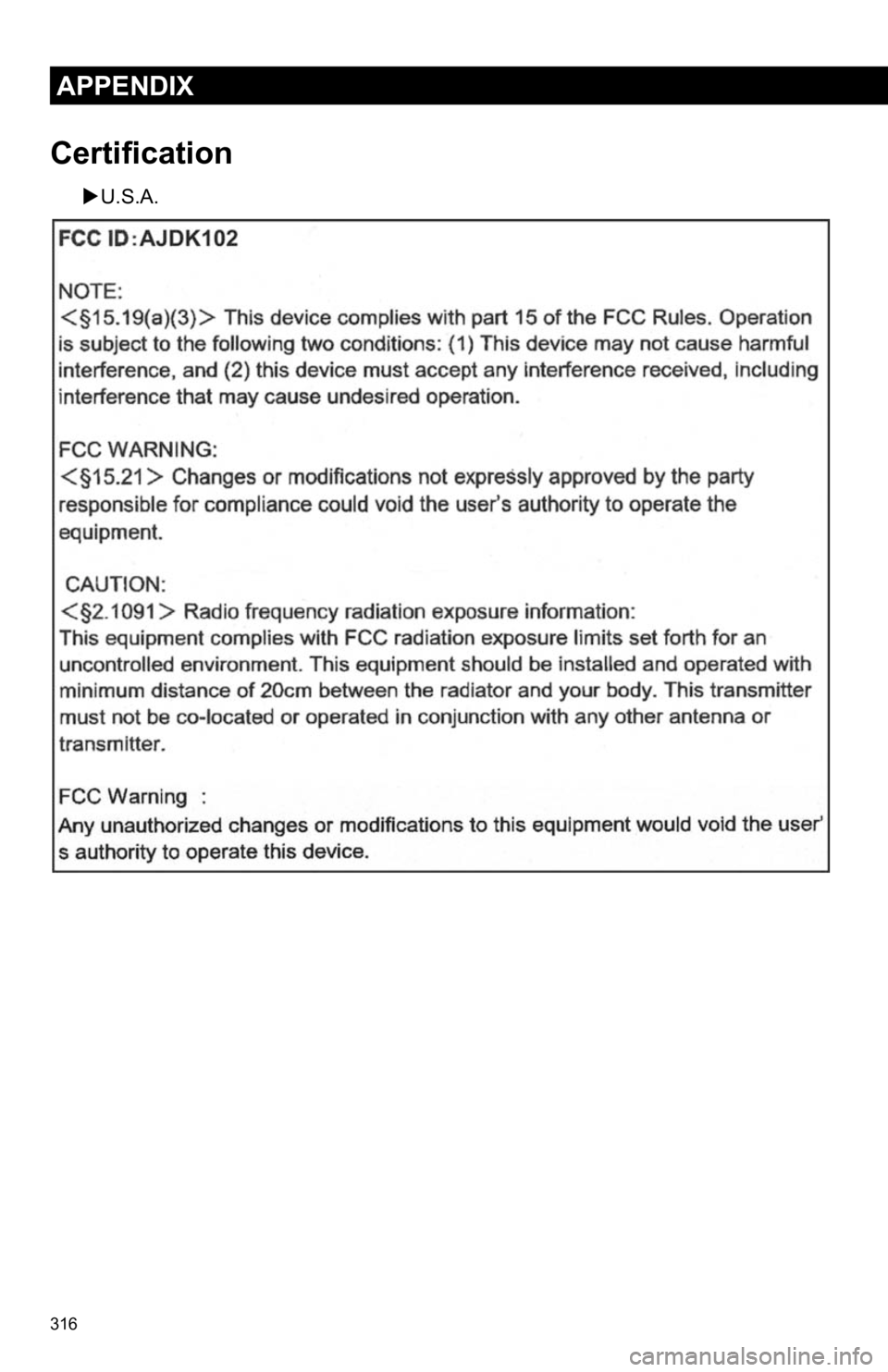 APPENDIX

Certification

▶U.S.A.

FCC ID:AJDK102

NOTE:
<§15.19(a)(3)> This device complies with part 15 of the FCC Rules. Operation is subject to the following two conditions: (1) This device may not cause harmful interference, and (2) this device must accept any interference received, including interference that may cause undesired operation.

FCC WARNING:
<§15.21> Changes or modifications not expressly approved by the party responsible for compliance could void the user's authority to operate the equipment.

CAUTION:
<§2.1091> Radio frequency radiation exposure information:
This equipment complies with FCC radiation exposure limits set forth for an uncontrolled environment. This equipment should be installed and operated with minimum distance of 20cm between the radiator and your body. This transmitter must not be co-located or operated in conjunction with any other antenna or transmitter.

FCC Warning :
Any unauthorized changes or modifications to this equipment would void the user' s authority to operate this device.

316

carmanualsonline.info